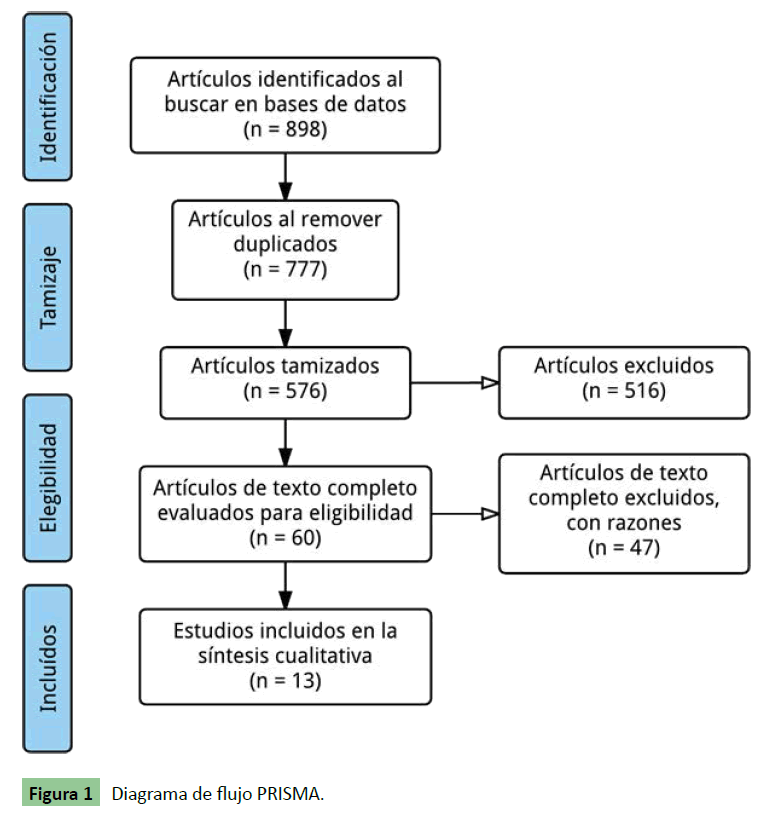 Identificación

Artículos identificados al buscar en bases de datos (n = 898)

Tamizaje

Artículos al remover duplicados (n = 777)

Artículos tamizados (n = 576)

Artículos excluidos (n = 516)

Elegibilidad

Artículos de texto completo evaluados para eligibilidad (n = 60)

Artículos de texto completo excluidos, con razones (n = 47)

Incluídos

Estudios incluidos en la síntesis cualitativa (n = 13)

Figura 1 Diagrama de flujo PRISMA.